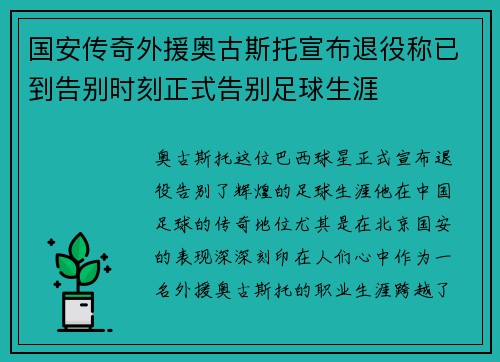 国安传奇外援奥古斯托宣布退役称已到告别时刻正式告别足球生涯

奥古斯托这位巴西球星正式宣布退役告别了辉煌的足球生涯他在中国足球的传奇地位尤其是在北京国安的表现深深刻印在人们心中作为一名外援奥古斯托的职业生涯跨越了